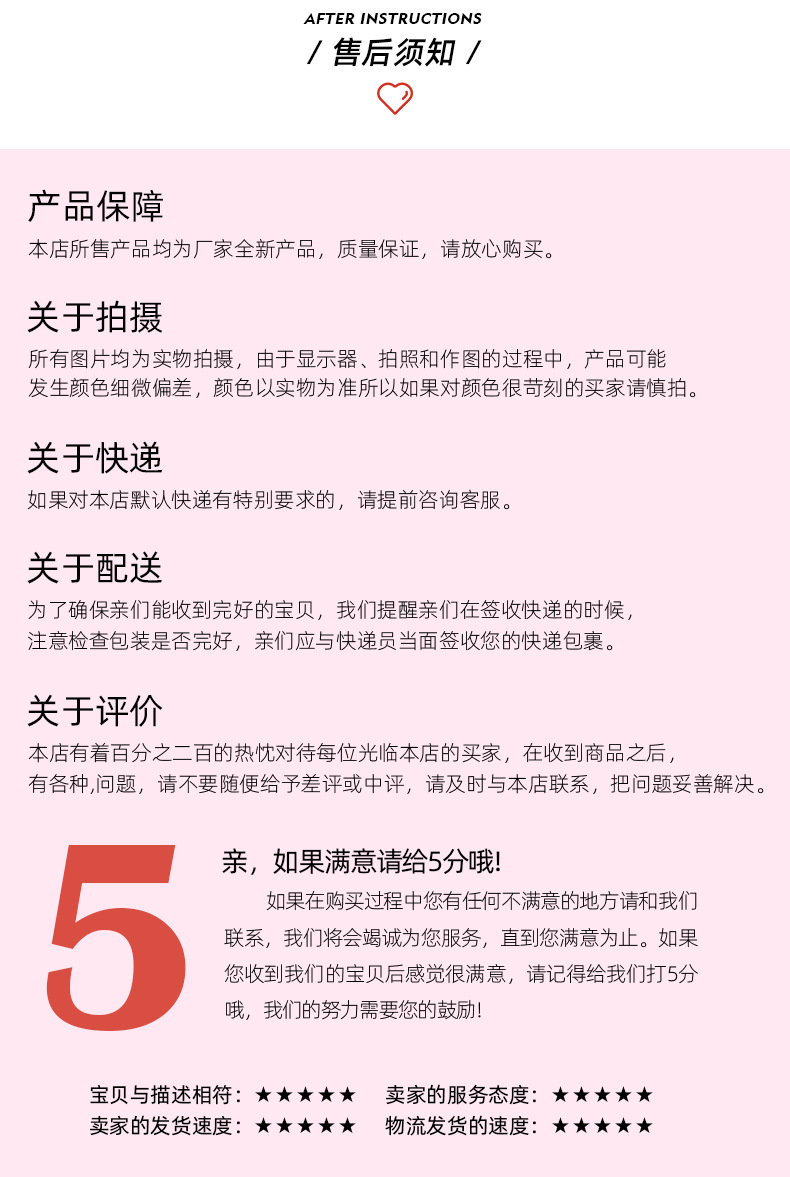 AFTER INSTRUCTIONS
/ 售后须知 /

产品保障
本店所售产品均为厂家全新产品，质量保证，请放心购买。

关于拍摄
所有图片均为实物拍摄，由于显示器、拍照和作图的过程中，产品可能发生颜色细微偏差，颜色以实物为准所以如果对颜色很苛刻的买家请慎拍。

关于快递
如果对本店默认快递有特别要求的，请提前咨询客服。

关于配送
为了确保亲们能收到完好的宝贝，我们提醒亲们在签收快递的时候，注意检查包装是否完好，亲们应与快递员当面签收您的快递包裹。

关于评价
本店有着百分之二百的热忱对待每位光临本店的买家，在收到商品之后，有各种,问题，请不要随便给予差评或中评，请及时与本店联系，把问题妥善解决。

5

亲，如果满意请给5分哦!
如果在购买过程中您有任何不满意的地方请和我们联系，我们将会竭诚为您服务，直到您满意为止。如果您收到我们的宝贝后感觉很满意，请记得给我们打5分哦，我们的努力需要您的鼓励!

宝贝与描述相符：★★★★★ 卖家的服务态度：★★★★★
卖家的发货速度：★★★★★ 物流发货的速度：★★★★★